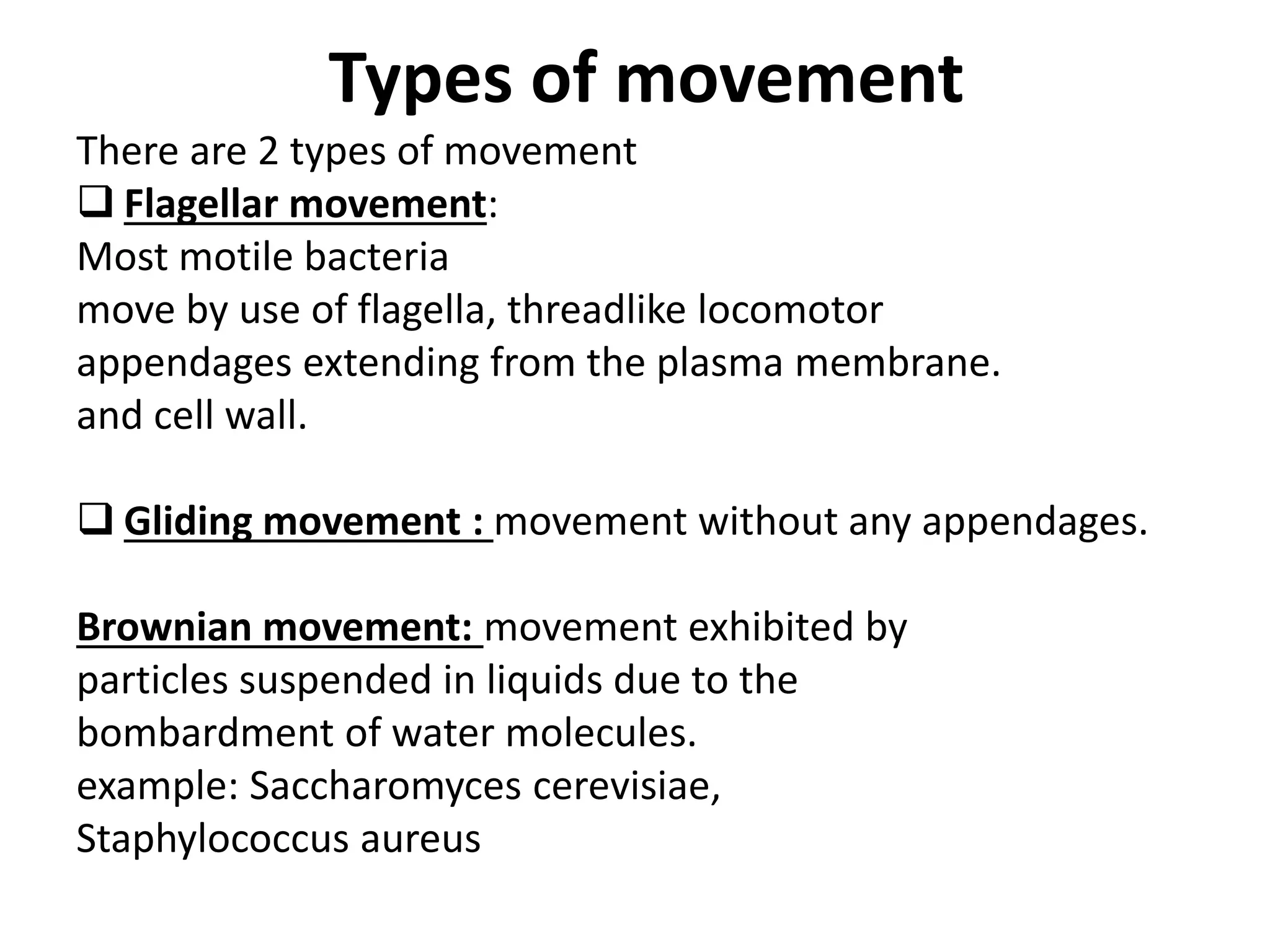 Types of movement

There are 2 types of movement
❑ Flagellar movement:
Most motile bacteria
move by use of flagella, threadlike locomotor appendages extending from the plasma membrane.
and cell wall.

❑ Gliding movement : movement without any appendages.

Brownian movement: movement exhibited by particles suspended in liquids due to the bombardment of water molecules.
example: Saccharomyces cerevisiae,
Staphylococcus aureus